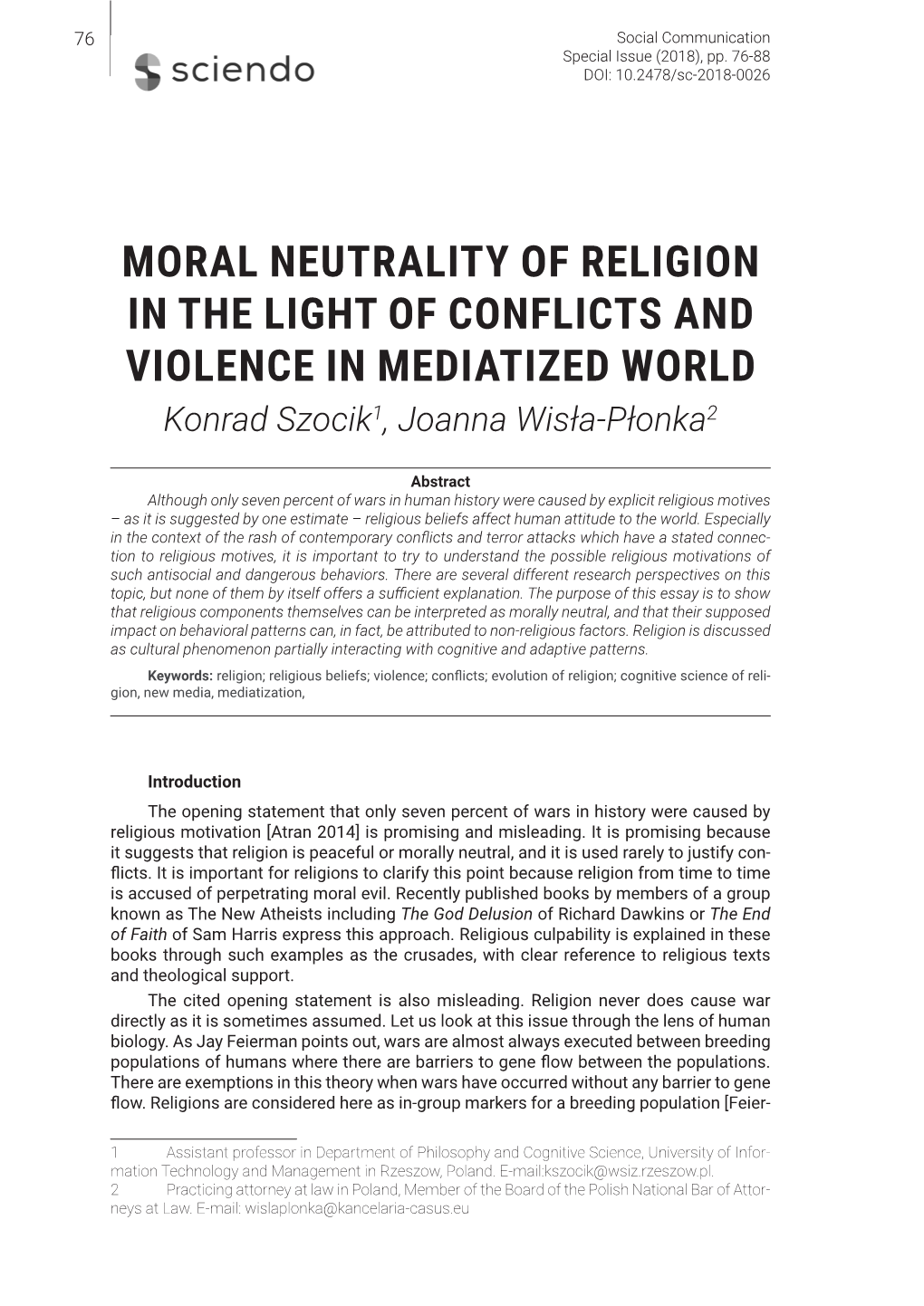 76

sciendo

Social Communication
Special Issue (2018), pp. 76-88
DOI: 10.2478/sc-2018-0026

MORAL NEUTRALITY OF RELIGION IN THE LIGHT OF CONFLICTS AND VIOLENCE IN MEDIATIZED WORLD

Konrad Szocik$^1$, Joanna Wisła-Płonka$^2$

Abstract

Although only seven percent of wars in human history were caused by explicit religious motives – as it is suggested by one estimate – religious beliefs affect human attitude to the world. Especially in the context of the rash of contemporary conflicts and terror attacks which have a stated connection to religious motives, it is important to try to understand the possible religious motivations of such antisocial and dangerous behaviors. There are several different research perspectives on this topic, but none of them by itself offers a sufficient explanation. The purpose of this essay is to show that religious components themselves can be interpreted as morally neutral, and that their supposed impact on behavioral patterns can, in fact, be attributed to non-religious factors. Religion is discussed as cultural phenomenon partially interacting with cognitive and adaptive patterns.

Keywords: religion; religious beliefs; violence; conflicts; evolution of religion; cognitive science of religion, new media, mediatization,

Introduction

The opening statement that only seven percent of wars in history were caused by religious motivation [Atran 2014] is promising and misleading. It is promising because it suggests that religion is peaceful or morally neutral, and it is used rarely to justify conflicts. It is important for religions to clarify this point because religion from time to time is accused of perpetrating moral evil. Recently published books by members of a group known as The New Atheists including The God Delusion of Richard Dawkins or The End of Faith of Sam Harris express this approach. Religious culpability is explained in these books through such examples as the crusades, with clear reference to religious texts and theological support.

The cited opening statement is also misleading. Religion never does cause war directly as it is sometimes assumed. Let us look at this issue through the lens of human biology. As Jay Feierman points out, wars are almost always executed between breeding populations of humans where there are barriers to gene flow between the populations. There are exemptions in this theory when wars have occurred without any barrier to gene flow. Religions are considered here as in-group markers for a breeding population [Feier-

1 Assistant professor in Department of Philosophy and Cognitive Science, University of Information Technology and Management in Rzeszow, Poland. E-mail:kszocik@wsiz.rzeszow.pl.
2 Practicing attorney at law in Poland, Member of the Board of the Polish National Bar of Attorneys at Law. E-mail: wislaplonka@kancelaria-casus.eu